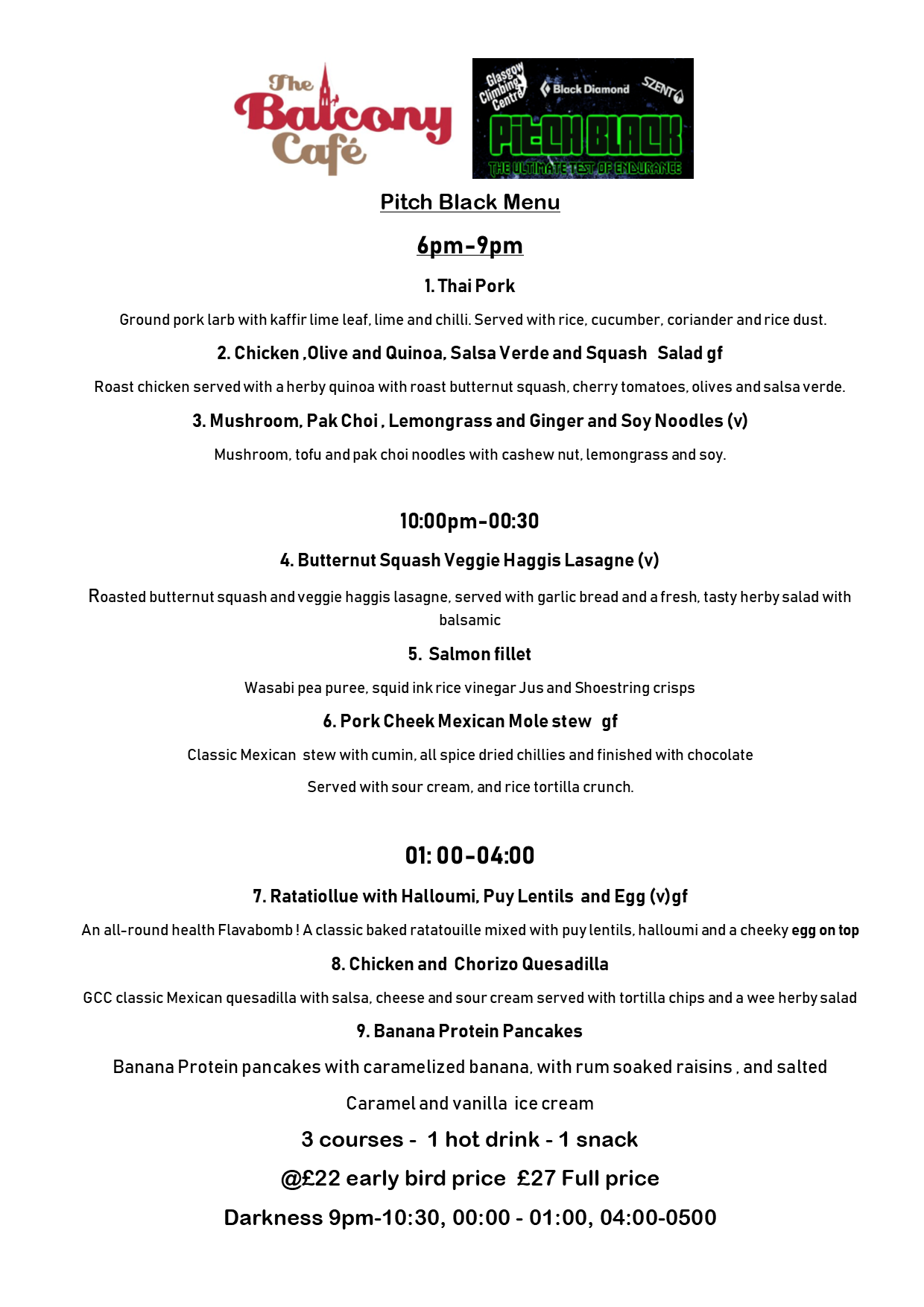 The Balcony Café

Glasgow Climbing Centre Black Diamond SZENT

PITCH BLACK

THE ULTIMATE TEST OF ENDURANCE

Pitch Black Menu

6pm-9pm

1. Thai Pork

Ground pork larb with kaffir lime leaf, lime and chilli. Served with rice, cucumber, coriander and rice dust.

2. Chicken ,Olive and Quinoa, Salsa Verde and Squash Salad gf

Roast chicken served with a herby quinoa with roast butternut squash, cherry tomatoes, olives and salsa verde.

3. Mushroom, Pak Choi , Lemongrass and Ginger and Soy Noodles (v)

Mushroom, tofu and pak choi noodles with cashew nut, lemongrass and soy.

10:00pm-00:30

4. Butternut Squash Veggie Haggis Lasagne (v)

Roasted butternut squash and veggie haggis lasagne, served with garlic bread and a fresh, tasty herby salad with balsamic

5. Salmon fillet

Wasabi pea puree, squid ink rice vinegar Jus and Shoestring crisps

6. Pork Cheek Mexican Mole stew gf

Classic Mexican stew with cumin, all spice dried chillies and finished with chocolate

Served with sour cream, and rice tortilla crunch.

01: 00-04:00

7. Ratatiollue with Halloumi, Puy Lentils and Egg (v)gf

An all-round health Flavabomb ! A classic baked ratatouille mixed with puy lentils, halloumi and a cheeky egg on top

8. Chicken and Chorizo Quesadilla

GCC classic Mexican quesadilla with salsa, cheese and sour cream served with tortilla chips and a wee herby salad

9. Banana Protein Pancakes

Banana Protein pancakes with caramelized banana, with rum soaked raisins , and salted Caramel and vanilla ice cream

3 courses - 1 hot drink - 1 snack

@£22 early bird price £27 Full price

Darkness 9pm-10:30, 00:00 - 01:00, 04:00-0500